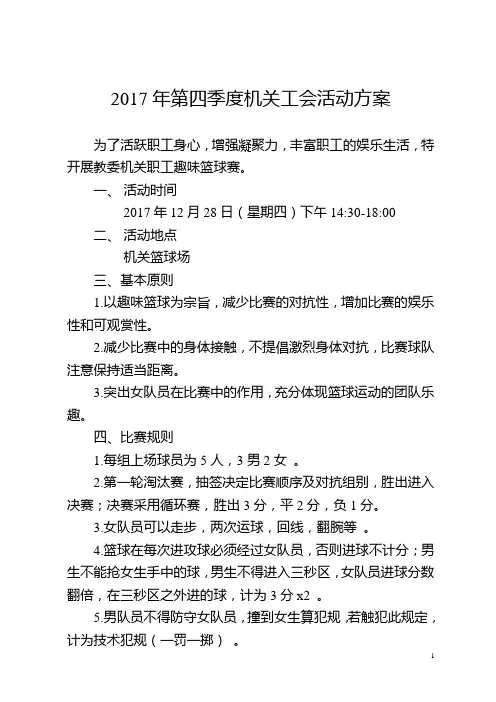 2017 年第四季度机关工会活动方案

为了活跃职工身心，增强凝聚力，丰富职工的娱乐生活，特开展教委机关职工趣味篮球赛。

一、 活动时间

2017 年 12 月 28 日（星期四）下午 14:30-18:00

二、 活动地点

机关篮球场

三、基本原则

1.以趣味篮球为宗旨，减少比赛的对抗性，增加比赛的娱乐性和可观赏性。

2.减少比赛中的身体接触，不提倡激烈身体对抗，比赛球队注意保持适当距离。

3.突出女队员在比赛中的作用，充分体现篮球运动的团队乐趣。

四、比赛规则

1.每组上场球员为 5 人，3 男 2 女 。

2.第一轮淘汰赛，抽签决定比赛顺序及对抗组别，胜出进入决赛；决赛采用循环赛，胜出 3 分，平 2 分，负 1 分。

3.女队员可以走步，两次运球，回线，翻腕等 。

4.篮球在每次进攻球必须经过女队员，否则进球不计分；男生不能抢女生手中的球，男生不得进入三秒区，女队员进球分数翻倍，在三秒区之外进的球，计为 3 分 x2 。

5.男队员不得防守女队员，撞到女生算犯规 若触犯此规定，计为技术犯规（一罚一掷） 。

1